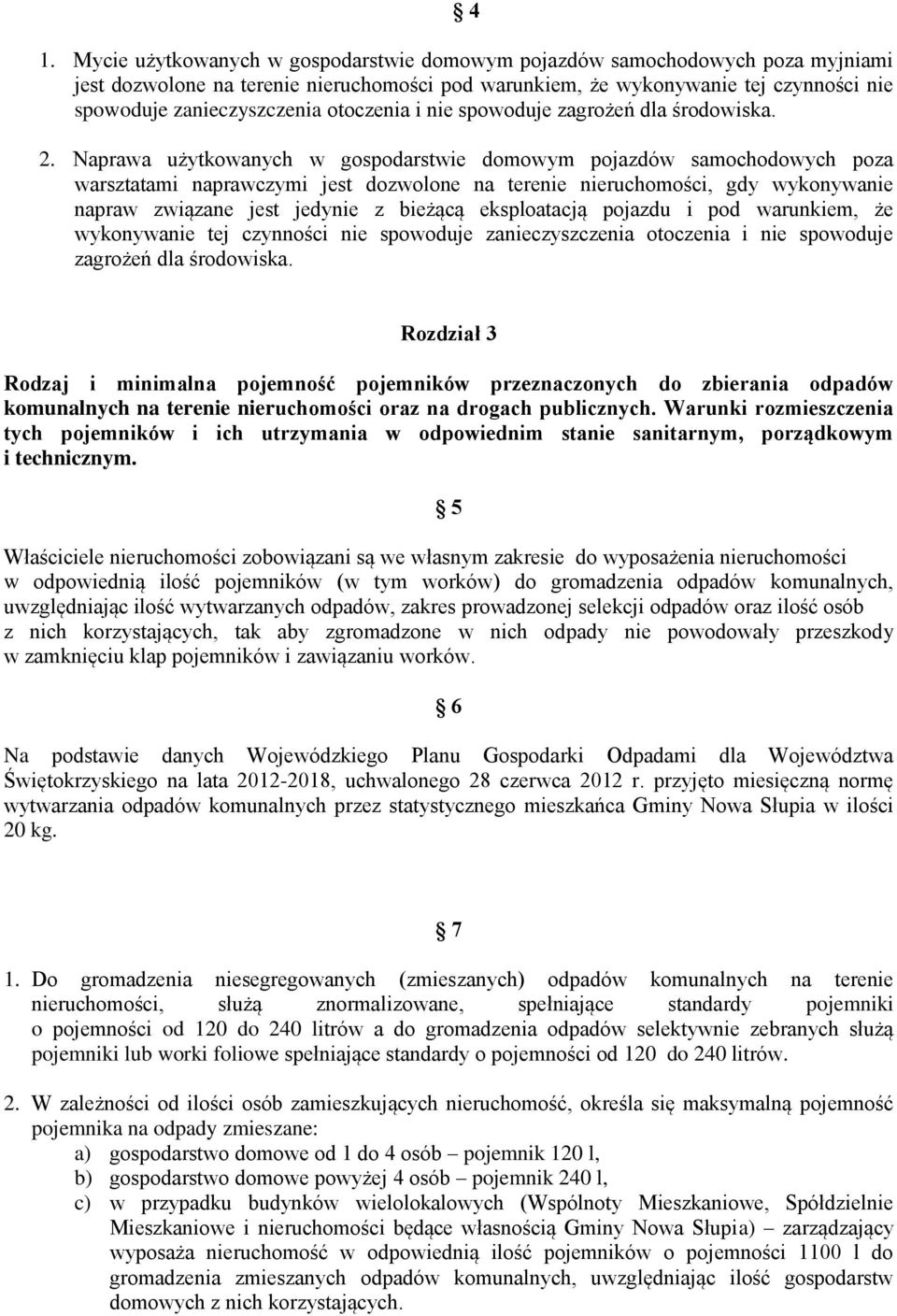 § 4

1. Mycie użytkowanych w gospodarstwie domowym pojazdów samochodowych poza myjniami jest dozwolone na terenie nieruchomości pod warunkiem, że wykonywanie tej czynności nie spowoduje zanieczyszczenia otoczenia i nie spowoduje zagrożeń dla środowiska.

2. Naprawa użytkowanych w gospodarstwie domowym pojazdów samochodowych poza warsztatami naprawczymi jest dozwolone na terenie nieruchomości, gdy wykonywanie napraw związane jest jedynie z bieżącą eksploatacją pojazdu i pod warunkiem, że wykonywanie tej czynności nie spowoduje zanieczyszczenia otoczenia i nie spowoduje zagrożeń dla środowiska.

Rozdział 3

Rodzaj i minimalna pojemność pojemników przeznaczonych do zbierania odpadów komunalnych na terenie nieruchomości oraz na drogach publicznych. Warunki rozmieszczenia tych pojemników i ich utrzymania w odpowiednim stanie sanitarnym, porządkowym i technicznym.

§ 5

Właściciele nieruchomości zobowiązani są we własnym zakresie do wyposażenia nieruchomości w odpowiednią ilość pojemników (w tym worków) do gromadzenia odpadów komunalnych, uwzględniając ilość wytwarzanych odpadów, zakres prowadzonej selekcji odpadów oraz ilość osób z nich korzystających, tak aby zgromadzone w nich odpady nie powodowały przeszkody w zamknięciu klap pojemników i zawiązaniu worków.

§ 6

Na podstawie danych Wojewódzkiego Planu Gospodarki Odpadami dla Województwa Świętokrzyskiego na lata 2012-2018, uchwalonego 28 czerwca 2012 r. przyjęto miesięczną normę wytwarzania odpadów komunalnych przez statystycznego mieszkańca Gminy Nowa Słupia w ilości 20 kg.

§ 7

1. Do gromadzenia niesegregowanych (zmieszanych) odpadów komunalnych na terenie nieruchomości, służą znormalizowane, spełniające standardy pojemniki o pojemności od 120 do 240 litrów a do gromadzenia odpadów selektywnie zebranych służą pojemniki lub worki foliowe spełniające standardy o pojemności od 120 do 240 litrów.

2. W zależności od ilości osób zamieszkujących nieruchomość, określa się maksymalną pojemność pojemnika na odpady zmieszane:
a) gospodarstwo domowe od 1 do 4 osób – pojemnik 120 l,
b) gospodarstwo domowe powyżej 4 osób – pojemnik 240 l,
c) w przypadku budynków wielolokalowych (Wspólnoty Mieszkaniowe, Spółdzielnie Mieszkaniowe i nieruchomości będące własnością Gminy Nowa Słupia) – zarządzający wyposaża nieruchomość w odpowiednią ilość pojemników o pojemności 1100 l do gromadzenia zmieszanych odpadów komunalnych, uwzględniając ilość gospodarstw domowych z nich korzystających.